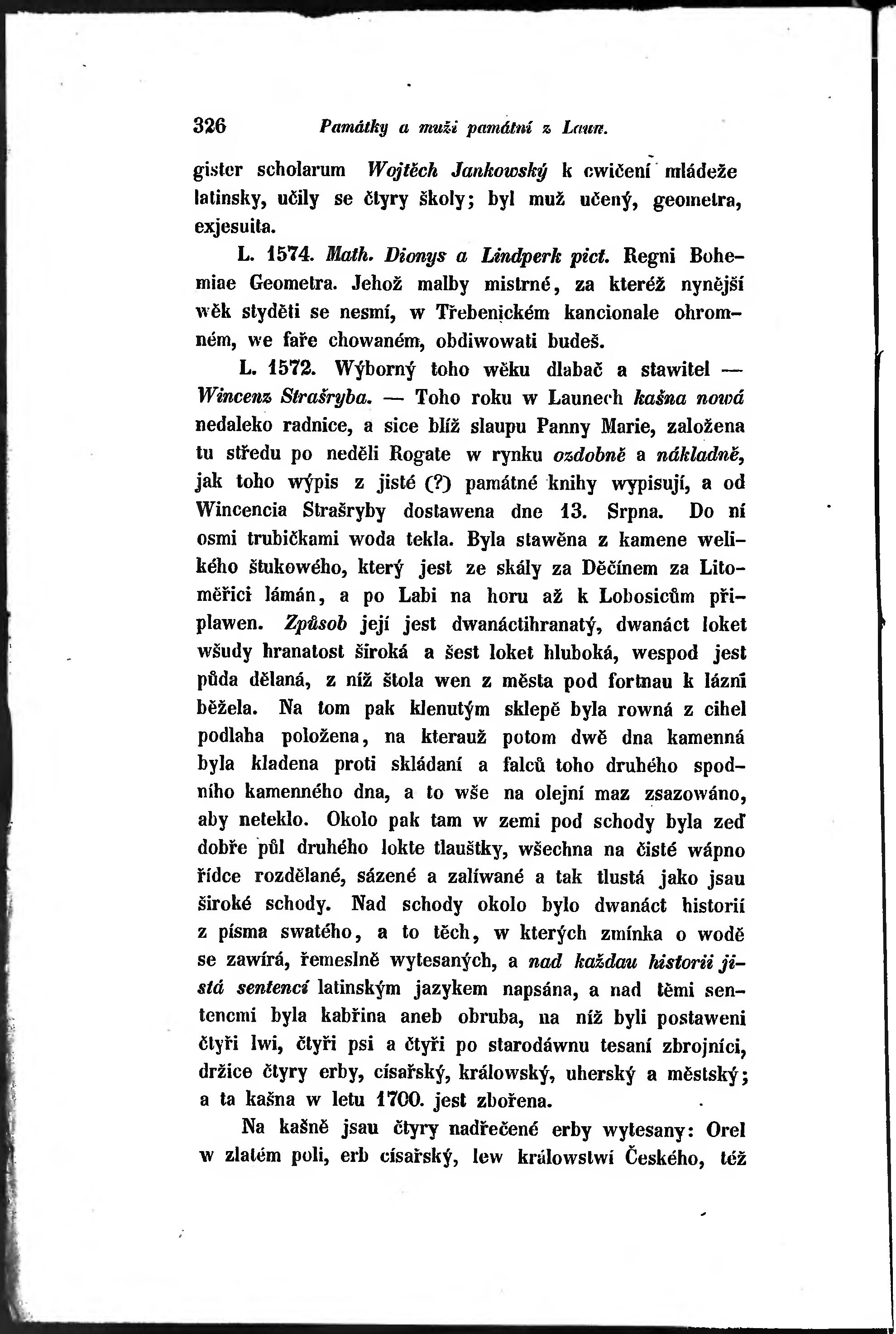 326 Památky a muži památní z Laun.

gister scholarum Wojtěch Jankowský k cwičení mládeže latinsky, učily se čtyry školy; byl muž učený, geometra, exjesuita.

L. 1574. Math. Dionys a Lindperk pict. Regni Bohemiae Geometra. Jehož malby mistrné, za kteréž nynější wěk styděti se nesmí, w Třebenickém kancionale ohromném, we faře chowaném, obdiwowati budeš.

L. 1572. Wýborný toho wěku dlabač a stawitel — Wincenz Strašryba. — Toho roku w Launech kašna nowá nedaleko radnice, a sice blíž slaupu Panny Marie, založena tu středu po neděli Rogate w rynku ozdobně a nákladně, jak toho wýpis z jisté (?) památné knihy wypisují, a od Wincencia Strašryby dostawena dne 13. Srpna. Do ní osmi trubičkami woda tekla. Byla stawěna z kamene welikého štukowého, který jest ze skály za Děčínem za Litoměřici lámán, a po Labi na horu až k Lobosicům připlawen. Způsob její jest dwanáctihranatý, dwanáct loket wšudy hranatost široká a šest loket hluboká, wespod jest půda dělaná, z níž štola wen z města pod fortnau k lázni běžela. Na tom pak klenutým sklepě byla rowná z cihel podlaha položena, na kterauž potom dwě dna kamenná byla kladena proti skládaní a falců toho druhého spodního kamenného dna, a to wše na olejní maz zsazowáno, aby neteklo. Okolo pak tam w zemi pod schody byla zeď dobře půl druhého lokte tlauštky, wšechna na čisté wápno řídce rozdělané, sázené a zalíwané a tak tlustá jako jsau široké schody. Nad schody okolo bylo dwanáct historií z písma swatého, a to těch, w kterých zmínka o wodě se zawírá, řemeslně wytesaných, a nad každau historii jistá sentencí latinským jazykem napsána, a nad těmi sentencmi byla kabřina aneb obruba, na níž byli postaweni čtyři lwi, čtyři psi a čtyři po starodáwnu tesaní zbrojníci, držíce čtyry erby, císařský, králowský, uherský a městský; a ta kašna w letu 1700. jest zbořena.

Na kašně jsau čtyry nadřečené erby wytesany: Orel w zlatém poli, erb císařský, lew králowstwí Českého, též